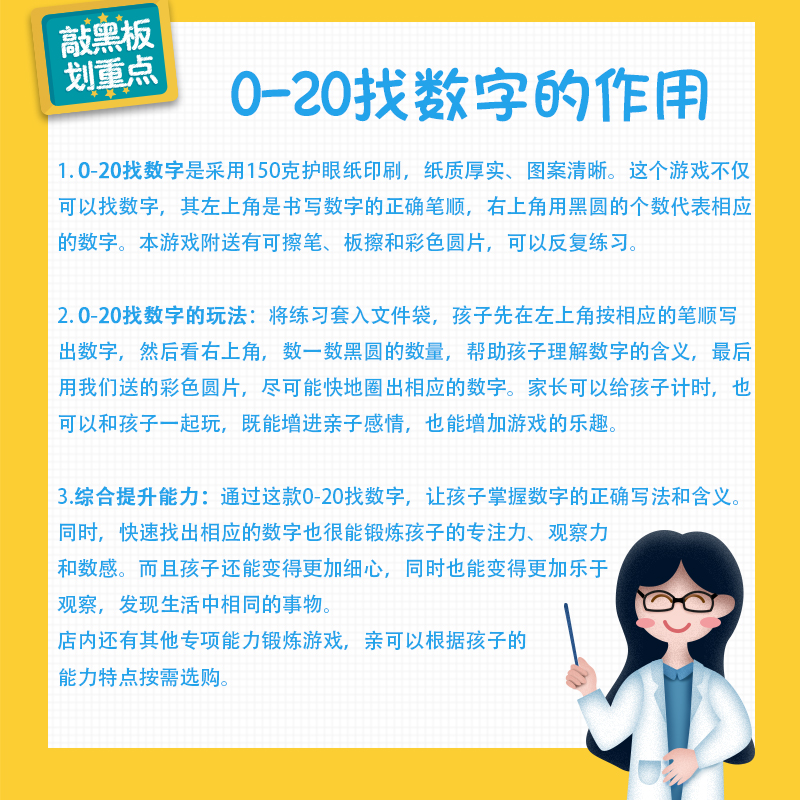 敲黑板
划重点

0-20找数字的作用

1. 0-20找数字是采用150克护眼纸印刷，纸质厚实、图案清晰。这个游戏不仅可以找数字，其左上角是书写数字的正确笔顺，右上角用黑圆的个数代表相应的数字。本游戏附送有可擦笔、板擦和彩色圆片，可以反复练习。

2. 0-20找数字的玩法：将练习套入文件袋，孩子先在左上角按相应的笔顺写出数字，然后看右上角，数一数黑圆的数量，帮助孩子理解数字的含义，最后用我们送的彩色圆片，尽可能快地圈出相应的数字。家长可以给孩子计时，也可以和孩子一起玩，既能增进亲子感情，也能增加游戏的乐趣。

3.综合提升能力：通过这款0-20找数字，让孩子掌握数字的正确写法和含义。同时，快速找出相应的数字也很能锻炼孩子的专注力、观察力和数感。而且孩子还能变得更加细心，同时也能变得更加乐于观察，发现生活中相同的事物。
店内还有其他专项能力锻炼游戏，亲可以根据孩子的能力特点按需选购。